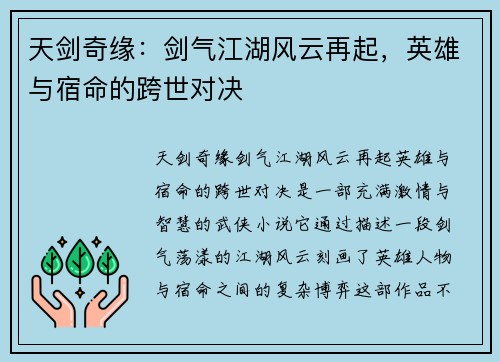 天剑奇缘：剑气江湖风云再起，英雄与宿命的跨世对决

天剑奇缘剑气江湖风云再起英雄与宿命的跨世对决是一部充满激情与智慧的武侠小说它通过描述一段剑气荡漾的江湖风云刻画了英雄人物与宿命之间的复杂博弈这部作品不